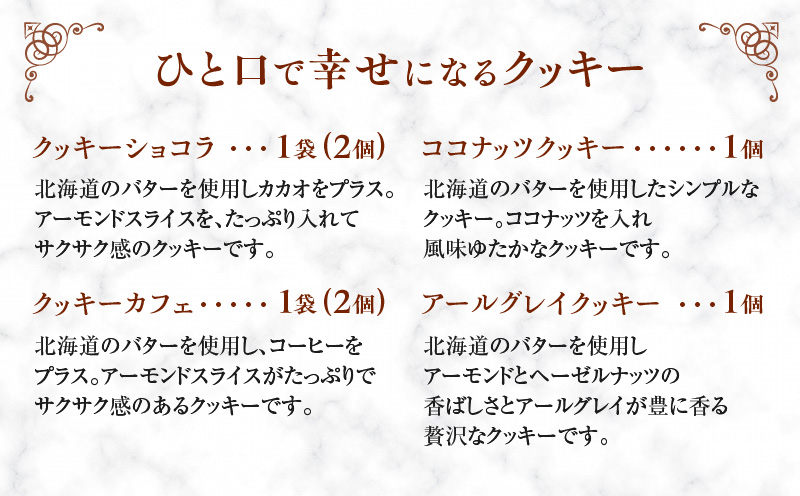 ひと口で幸せになるクッキー

クッキーショコラ ・・・1袋（2個）

北海道のバターを使用しカカオをプラス。アーモンドスライスを、たっぷり入れてサクサク感のクッキーです。

クッキーカフェ・・・・・1袋（2個）

北海道のバターを使用し、コーヒーをプラス。アーモンドスライスがたっぷりでサクサク感のあるクッキーです。

ココナッツクッキー・・・・・・1個

北海道のバターを使用したシンプルなクッキー。ココナッツを入れ風味ゆたかなクッキーです。

アールグレイクッキー ・・・1個

北海道のバターを使用しアーモンドとヘーゼルナッツの香ばしさとアールグレイが豊に香る贅沢なクッキーです。